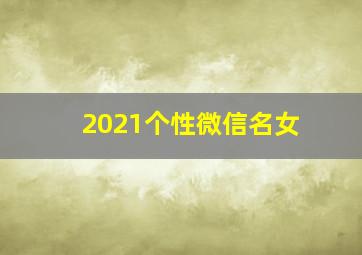 2021个性微信名女